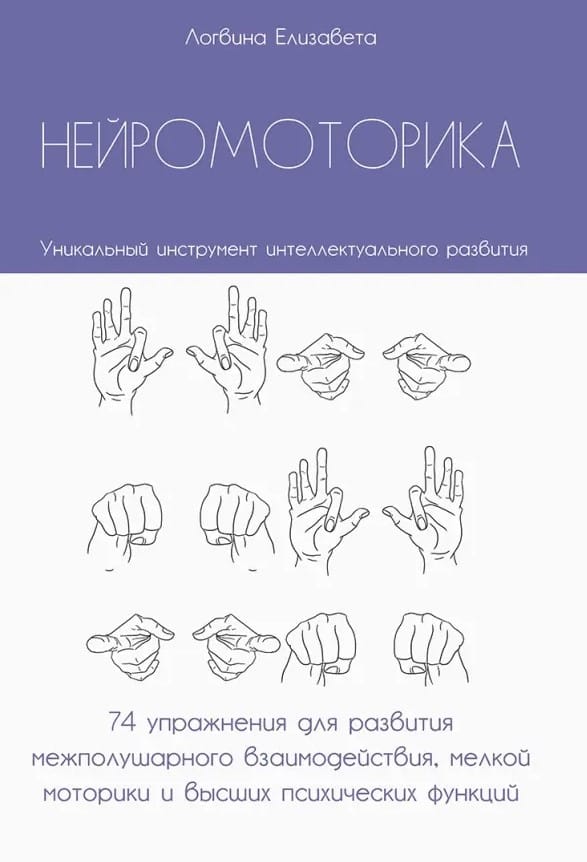 Логвина Елизавета

НЕЙРОМОТОРИКА

Уникальный инструмент интеллектуального развития

74 упражнения для развития межполушарного взаимодействия, мелкой моторики и высших психических функций